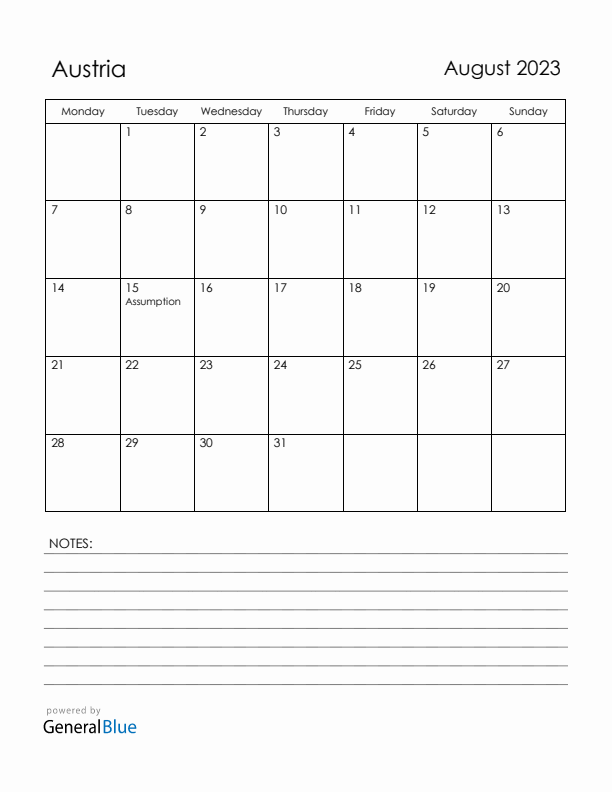 Austria

August 2023

| Monday | Tuesday | Wednesday | Thursday | Friday | Saturday | Sunday |
|---|---|---|---|---|---|---|
| | 1 | 2 | 3 | 4 | 5 | 6 |
| 7 | 8 | 9 | 10 | 11 | 12 | 13 |
| 14 | 15 Assumption | 16 | 17 | 18 | 19 | 20 |
| 21 | 22 | 23 | 24 | 25 | 26 | 27 |
| 28 | 29 | 30 | 31 | | | |

NOTES:

powered by
GeneralBlue